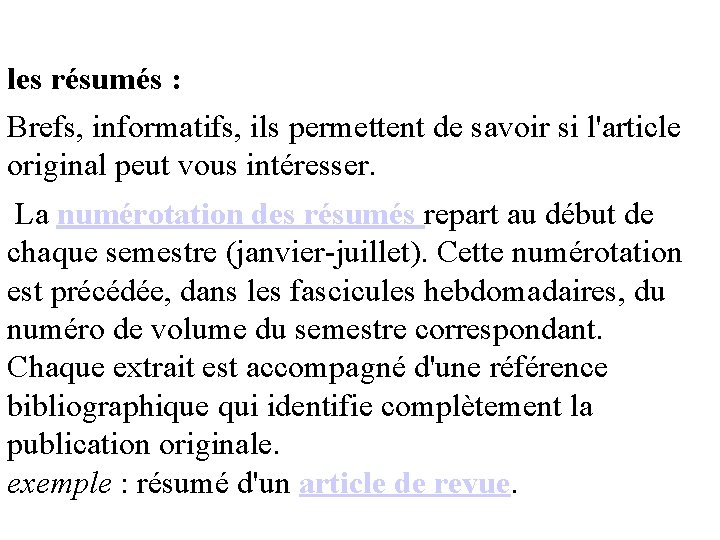 les résumés :

Brefs, informatifs, ils permettent de savoir si l'article original peut vous intéresser.

La numérotation des résumés repart au début de chaque semestre (janvier-juillet). Cette numérotation est précédée, dans les fascicules hebdomadaires, du numéro de volume du semestre correspondant. Chaque extrait est accompagné d'une référence bibliographique qui identifie complètement la publication originale.
exemple : résumé d'un article de revue.